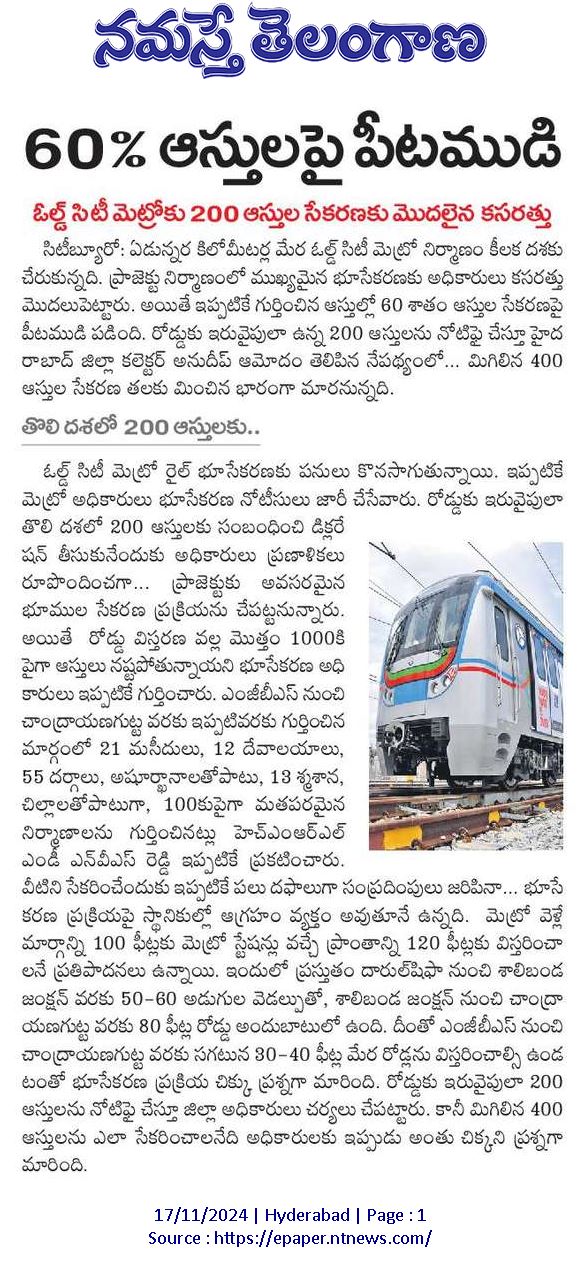 నమస్తే తెలంగాణ

60% ఆస్తులపై పీటముడి

ఓల్డ్ సిటీ మెట్రోకు 200 ఆస్తుల సేకరణకు మొదలైన కసరత్తు

సిటీబ్యూరో: ఏడున్నర కిలోమీటర్ల మేర ఓల్డ్ సిటీ మెట్రో నిర్మాణం కీలక దశకు చేరుకున్నది. ప్రాజెక్టు నిర్మాణంలో ముఖ్యమైన భూసేకరణకు అధికారులు కసరత్తు మొదలుపెట్టారు. అయితే ఇప్పటికే గుర్తించిన ఆస్తుల్లో 60 శాతం ఆస్తుల సేకరణపై పీటముడి పడింది. రోడ్డుకు ఇరువైపులా ఉన్న 200 ఆస్తులను నోటిఫై చేస్తూ హైదరాబాద్ జిల్లా కలెక్టర్ అనుదీప్ ఆమోదం తెలిపిన నేపథ్యంలో... మిగిలిన 400 ఆస్తుల సేకరణ తలకు మించిన భారంగా మారనున్నది.

తొలి దశలో 200 ఆస్తులకు..

ఓల్డ్ సిటీ మెట్రో రైల్ భూసేకరణకు పనులు కొనసాగుతున్నాయి. ఇప్పటికే మెట్రో అధికారులు భూసేకరణ నోటీసులు జారీ చేసేవారు. రోడ్డుకు ఇరువైపులా తొలి దశలో 200 ఆస్తులకు సంబంధించి డిక్లరేషన్ తీసుకునేందుకు అధికారులు ప్రణాళికలు రూపొందించగా... ప్రాజెక్టుకు అవసరమైన భూముల సేకరణ ప్రక్రియను చేపట్టనున్నారు. అయితే రోడ్డు విస్తరణ వల్ల మొత్తం 1000కి పైగా ఆస్తులు నష్టపోతున్నాయని భూసేకరణ అధికారులు ఇప్పటికే గుర్తించారు. ఎంజీబీఎస్ నుంచి చాంద్రాయణగుట్ట వరకు ఇప్పటివరకు గుర్తించిన మార్గంలో 21 మసీదులు, 12 దేవాలయాలు, 55 దర్గాలు, అషూర్ఖానాలతోపాటు, 13 శ్మశాన, చిల్లాలతోపాటుగా, 100కుపైగా మతపరమైన నిర్మాణాలను గుర్తించినట్లు హెచ్ఎంఆర్ఎల్ ఎండీ ఎన్వీఎస్ రెడ్డి ఇప్పటికే ప్రకటించారు. వీటిని సేకరించేందుకు ఇప్పటికే పలు దఫాలుగా సంప్రదింపులు జరిపినా... భూసేకరణ ప్రక్రియపై స్థానికుల్లో ఆగ్రహం వ్యక్తం అవుతూనే ఉన్నది. మెట్రో వెళ్లే మార్గాన్ని 100 ఫీట్లకు మెట్రో స్టేషన్లు వచ్చే ప్రాంతాన్ని 120 ఫీట్లకు విస్తరించాలనే ప్రతిపాదనలు ఉన్నాయి. ఇందులో ప్రస్తుతం దారుల్‌షిఫా నుంచి శాలిబండ జంక్షన్ వరకు 50-60 అడుగుల వెడల్పుతో, శాలిబండ జంక్షన్ నుంచి చాంద్రాయణగుట్ట వరకు 80 ఫీట్ల రోడ్డు అందుబాటులో ఉంది. దీంతో ఎంజీబీఎస్ నుంచి చాంద్రాయణగుట్ట వరకు సగటున 30-40 ఫీట్ల మేర రోడ్లను విస్తరించాల్సి ఉండటంతో భూసేకరణ ప్రక్రియ చిక్కు ప్రశ్నగా మారింది. రోడ్డుకు ఇరువైపులా 200 ఆస్తులను నోటిఫై చేస్తూ జిల్లా అధికారులు చర్యలు చేపట్టారు. కానీ మిగిలిన 400 ఆస్తులను ఎలా సేకరించాలనేది అధికారులకు ఇప్పుడు అంతు చిక్కని ప్రశ్నగా మారింది.

17/11/2024 | Hyderabad | Page : 1
Source : https://epaper.ntnews.com/